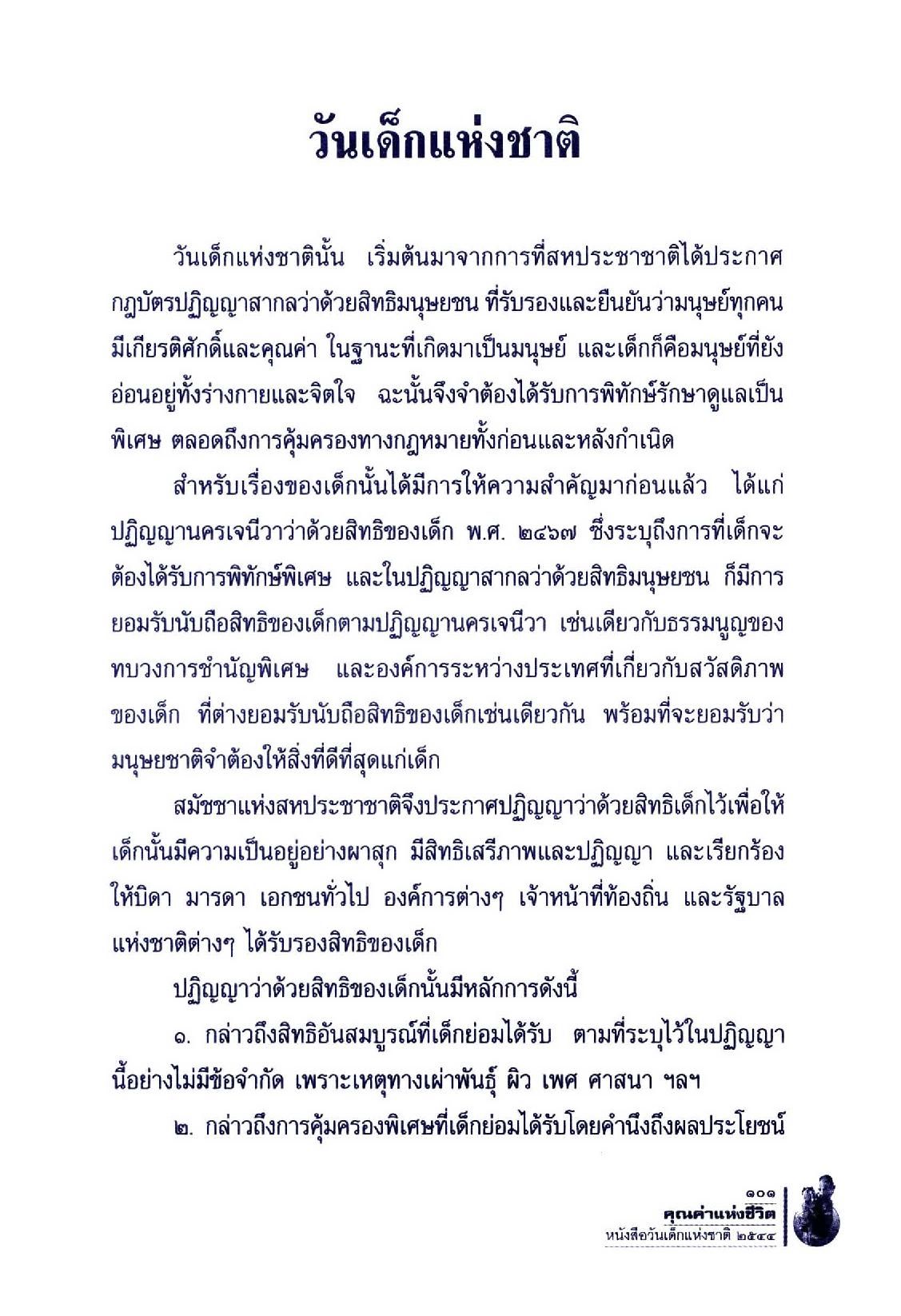 วันเด็กแห่งชาติ

วันเด็กแห่งชาตินั้น เริ่มต้นมาจากการที่สหประชาชาติได้ประกาศกฎบัตรปฏิญญาสากลว่าด้วยสิทธิมนุษยชน ที่รับรองและยืนยันว่ามนุษย์ทุกคนมีเกียรติศักดิ์และคุณค่า ในฐานะที่เกิดมาเป็นมนุษย์ และเด็กก็คือมนุษย์ที่ยังอ่อนอยู่ทั้งร่างกายและจิตใจ ฉะนั้นจึงจำต้องได้รับการพิทักษ์รักษาดูแลเป็นพิเศษ ตลอดถึงการคุ้มครองทางกฎหมายทั้งก่อนและหลังกำเนิด

สำหรับเรื่องของเด็กนั้นได้มีการให้ความสำคัญมาก่อนแล้ว ได้แก่ ปฏิญญานครเจนีวาว่าด้วยสิทธิของเด็ก พ.ศ. ๒๔๖๗ ซึ่งระบุถึงการที่เด็กจะต้องได้รับการพิทักษ์พิเศษ และในปฏิญญาสากลว่าด้วยสิทธิมนุษยชน ก็มีการยอมรับนับถือสิทธิของเด็กตามปฏิญญานครเจนีวา เช่นเดียวกับธรรมนูญของทบวงการชำนัญพิเศษ และองค์การระหว่างประเทศที่เกี่ยวกับสวัสดิภาพของเด็ก ที่ต่างยอมรับนับถือสิทธิของเด็กเช่นเดียวกัน พร้อมที่จะยอมรับว่ามนุษยชาติจำต้องให้สิ่งที่ดีที่สุดแก่เด็ก

สมัชชาแห่งสหประชาชาติจึงประกาศปฏิญญาว่าด้วยสิทธิเด็กไว้เพื่อให้เด็กนั้นมีความเป็นอยู่อย่างผาสุก มีสิทธิเสรีภาพและปฏิญญา และเรียกร้องให้บิดา มารดา เอกชนทั่วไป องค์การต่างๆ เจ้าหน้าที่ท้องถิ่น และรัฐบาลแห่งชาติต่างๆ ได้รับรองสิทธิของเด็ก

ปฏิญญาว่าด้วยสิทธิของเด็กนั้นมีหลักการดังนี้

๑. กล่าวถึงสิทธิอันสมบูรณ์ที่เด็กย่อมได้รับ ตามที่ระบุไว้ในปฏิญญานี้อย่างไม่มีข้อจำกัด เพราะเหตุทางเผ่าพันธุ์ ผิว เพศ ศาสนา ฯลฯ

๒. กล่าวถึงการคุ้มครองพิเศษที่เด็กย่อมได้รับโดยคำนึงถึงผลประโยชน์

๑๐๑
คุณค่าแห่งชีวิต
หนังสือวันเด็กแห่งชาติ ๒๕๔๔